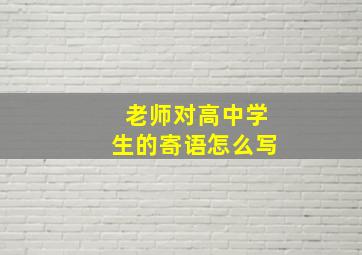 老师对高中学生的寄语怎么写